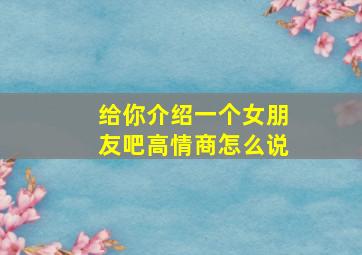 给你介绍一个女朋友吧高情商怎么说